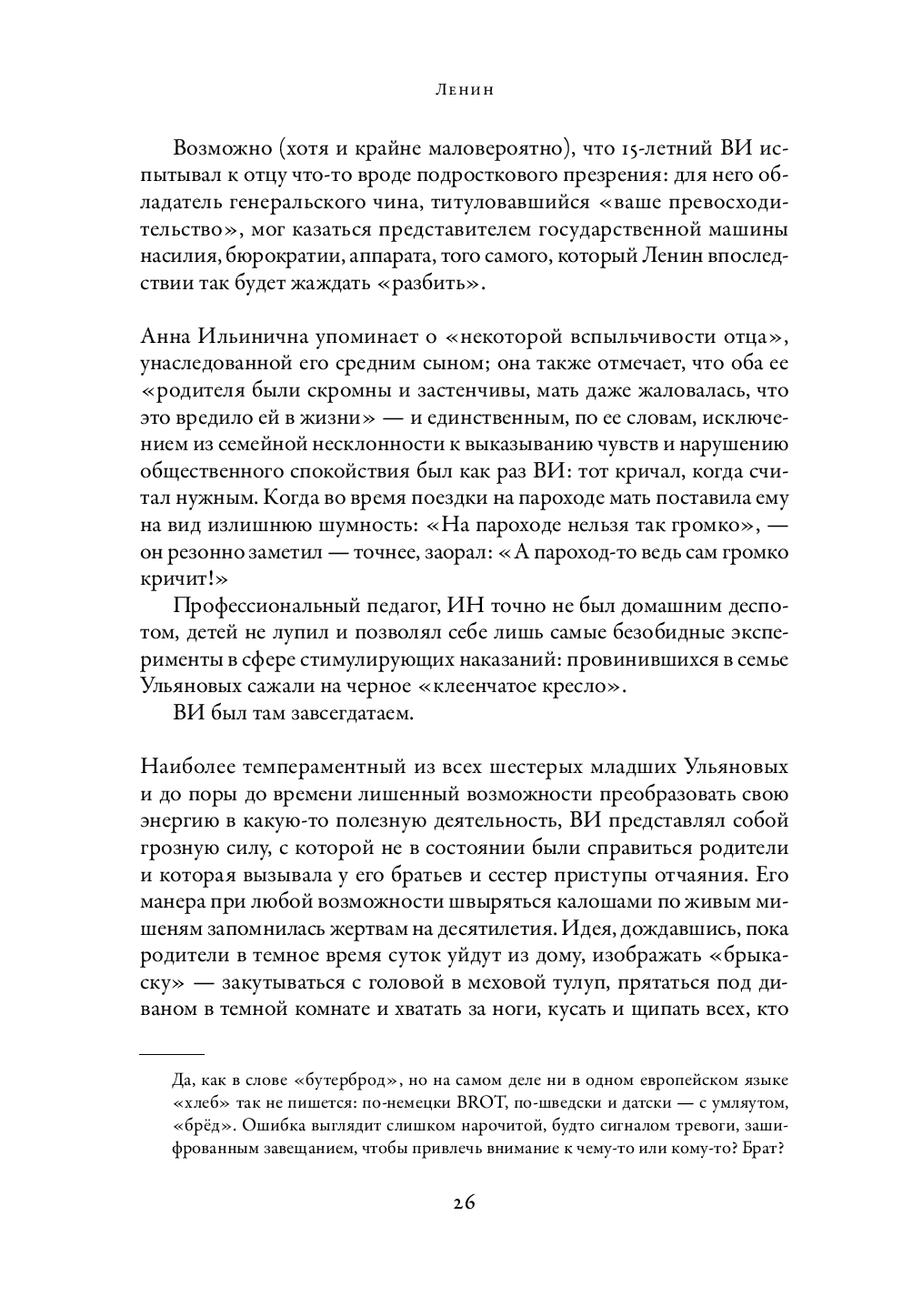 Ленин

Возможно (хотя и крайне маловероятно), что 15-летний ВИ испытывал к отцу что-то вроде подросткового презрения: для него обладатель генеральского чина, титуловавшийся «ваше превосходительство», мог казаться представителем государственной машины насилия, бюрократии, аппарата, того самого, который Ленин впоследствии так будет жаждать «разбить».

Анна Ильинична упоминает о «некоторой вспыльчивости отца», унаследованной его средним сыном; она также отмечает, что оба ее «родителя были скромны и застенчивы, мать даже жаловалась, что это вредило ей в жизни» — и единственным, по ее словам, исключением из семейной несклонности к выказыванию чувств и нарушению общественного спокойствия был как раз ВИ: тот кричал, когда считал нужным. Когда во время поездки на пароходе мать поставила ему на вид излишнюю шумность: «На пароходе нельзя так громко», — он резонно заметил — точнее, заорал: «А пароход-то ведь сам громко кричит!»

Профессиональный педагог, ИН точно не был домашним деспотом, детей не лупил и позволял себе лишь самые безобидные эксперименты в сфере стимулирующих наказаний: провинившихся в семье Ульяновых сажали на черное «клеенчатое кресло».

ВИ был там завсегдатаем.

Наиболее темпераментный из всех шестерых младших Ульяновых и до поры до времени лишенный возможности преобразовать свою энергию в какую-то полезную деятельность, ВИ представлял собой грозную силу, с которой не в состоянии были справиться родители и которая вызывала у его братьев и сестер приступы отчаяния. Его манера при любой возможности швыряться калошами по живым мишеням запомнилась жертвам на десятилетия. Идея, дождавшись, пока родители в темное время суток уйдут из дому, изображать «брыкаску» — закутываться с головой в меховой тулуп, прятаться под диваном в темной комнате и хватать за ноги, кусать и щипать всех, кто

Да, как в слове «бутерброд», но на самом деле ни в одном европейском языке «хлеб» так не пишется: по-немецки BROT, по-шведски и датски — с умляутом, «брёд». Ошибка выглядит слишком нарочитой, будто сигналом тревоги, зашифрованным завещанием, чтобы привлечь внимание к чему-то или кому-то? Брат?

26